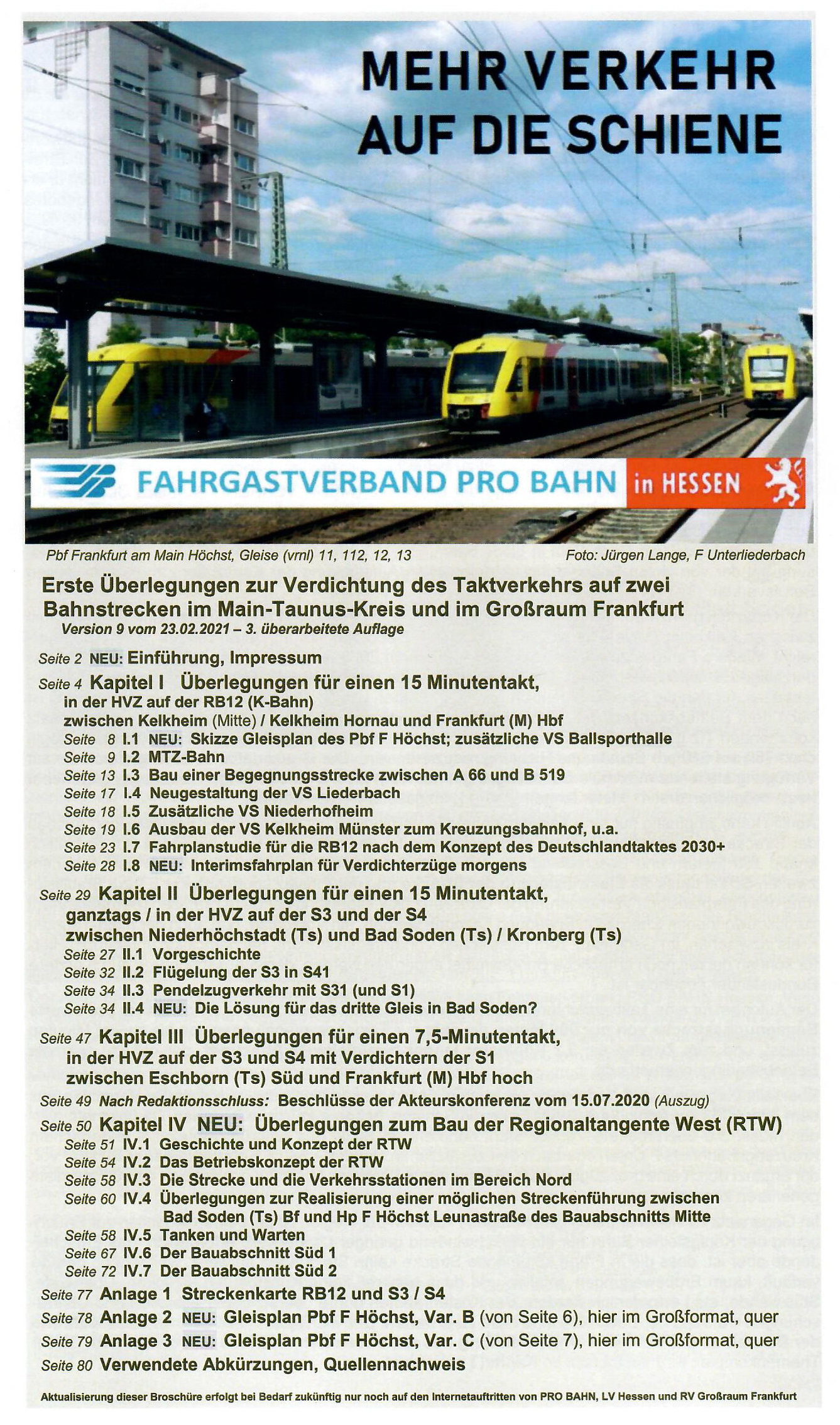 MEHR VERKEHR AUF DIE SCHIENE

FAHRGASTVERBAND PRO BAHN in HESSEN

Pbf Frankfurt am Main Höchst, Gleise (vrnl) 11, 112, 12, 13

Foto: Jürgen Lange, F Unterliederbach

Erste Überlegungen zur Verdichtung des Taktverkehrs auf zwei Bahnstrecken im Main-Taunus-Kreis und im Großraum Frankfurt

Version 9 vom 23.02.2021 – 3. überarbeitete Auflage

Seite 2 NEU: Einführung, Impressum

Seite 4 Kapitel I Überlegungen für einen 15 Minutentakt, in der HVZ auf der RB12 (K-Bahn) zwischen Kelkheim (Mitte) / Kelkheim Hornau und Frankfurt (M) Hbf

Seite 8 I.1 NEU: Skizze Gleisplan des Pbf F Höchst; zusätzliche VS Ballsporthalle
Seite 9 I.2 MTZ-Bahn
Seite 13 I.3 Bau einer Begegnungsstrecke zwischen A 66 und B 519
Seite 17 I.4 Neugestaltung der VS Liederbach
Seite 18 I.5 Zusätzliche VS Niederhofheim
Seite 19 I.6 Ausbau der VS Kelkheim Münster zum Kreuzungsbahnhof, u.a.
Seite 23 I.7 Fahrplanstudie für die RB12 nach dem Konzept des Deutschlandtaktes 2030+
Seite 28 I.8 NEU: Interimsfahrplan für Verdichterzüge morgens

Seite 29 Kapitel II Überlegungen für einen 15 Minutentakt, ganztags / in der HVZ auf der S3 und der S4 zwischen Niederhöchstadt (Ts) und Bad Soden (Ts) / Kronberg (Ts)

Seite 27 II.1 Vorgeschichte
Seite 32 II.2 Flügelung der S3 in S41
Seite 34 II.3 Pendelzugverkehr mit S31 (und S1)
Seite 34 II.4 NEU: Die Lösung für das dritte Gleis in Bad Soden?

Seite 47 Kapitel III Überlegungen für einen 7,5-Minutentakt, in der HVZ auf der S3 und S4 mit Verdichtern der S1 zwischen Eschborn (Ts) Süd und Frankfurt (M) Hbf hoch

Seite 49 Nach Redaktionsschluss: Beschlüsse der Akteurskonferenz vom 15.07.2020 (Auszug)

Seite 50 Kapitel IV NEU: Überlegungen zum Bau der Regionaltangente West (RTW)

Seite 51 IV.1 Geschichte und Konzept der RTW
Seite 54 IV.2 Das Betriebskonzept der RTW
Seite 58 IV.3 Die Strecke und die Verkehrsstationen im Bereich Nord
Seite 60 IV.4 Überlegungen zur Realisierung einer möglichen Streckenführung zwischen Bad Soden (Ts) Bf und Hp F Höchst Leunastraße des Bauabschnitts Mitte
Seite 58 IV.5 Tanken und Warten
Seite 67 IV.6 Der Bauabschnitt Süd 1
Seite 72 IV.7 Der Bauabschnitt Süd 2

Seite 77 Anlage 1 Streckenkarte RB12 und S3 / S4
Seite 78 Anlage 2 NEU: Gleisplan Pbf F Höchst, Var. B (von Seite 6), hier im Großformat, quer
Seite 79 Anlage 3 NEU: Gleisplan Pbf F Höchst, Var. C (von Seite 7), hier im Großformat, quer
Seite 80 Verwendete Abkürzungen, Quellennachweis

Aktualisierung dieser Broschüre erfolgt bei Bedarf zukünftig nur noch auf den Internetauftritten von PRO BAHN, LV Hessen und RV Großraum Frankfurt